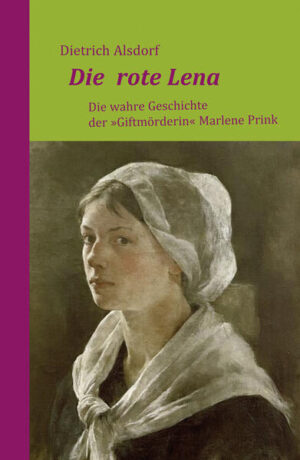 Dietrich Alsdorf

Die rote Lena

Die wahre Geschichte der »Giftmörderin« Marlene Prink